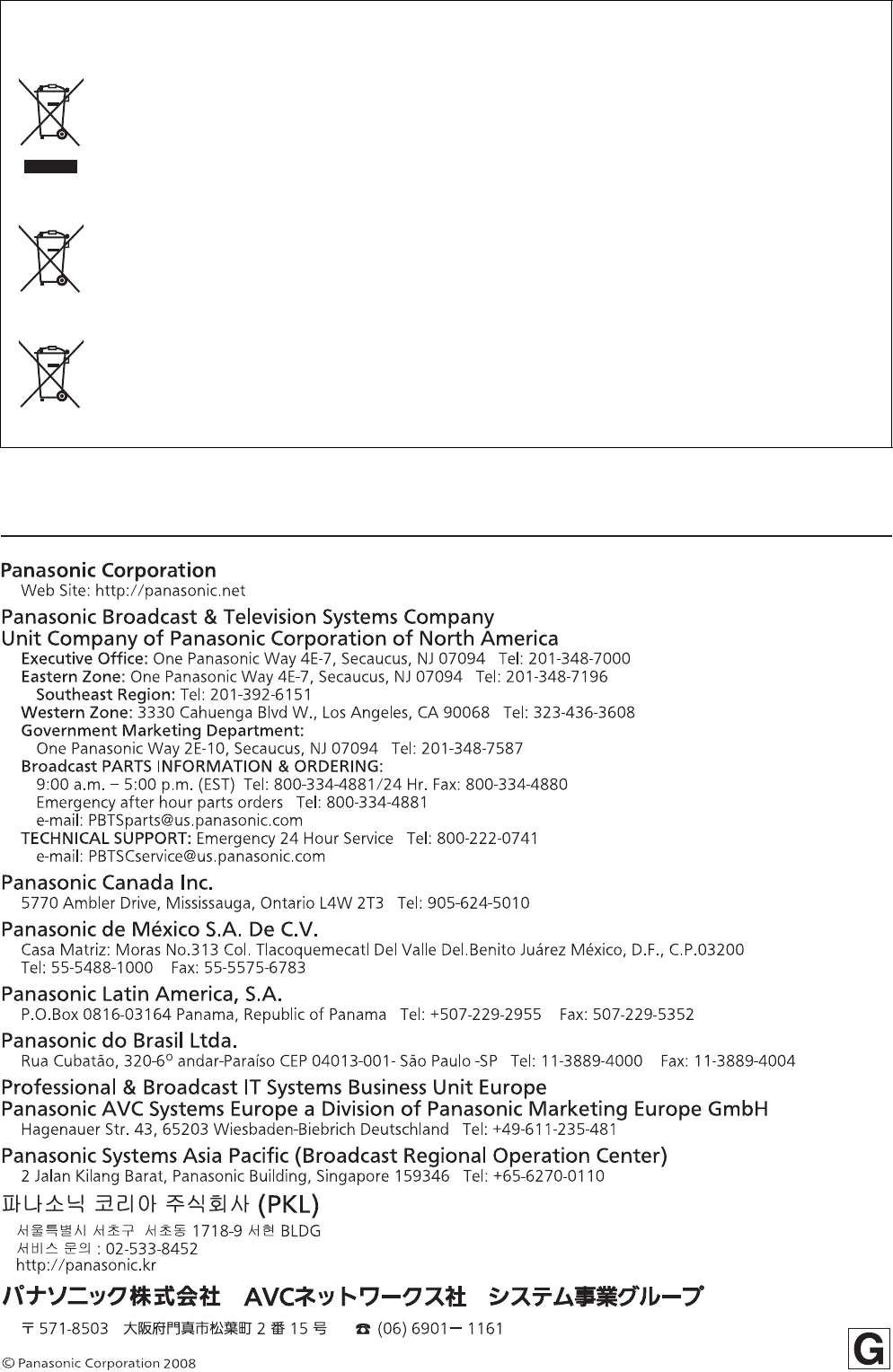 Panasonic Corporation
Web Site: http://panasonic.net

Panasonic Broadcast & Television Systems Company
Unit Company of Panasonic Corporation of North America
Executive Office: One Panasonic Way 4E-7, Secaucus, NJ 07094 Tel: 201-348-7000
Eastern Zone: One Panasonic Way 4E-7, Secaucus, NJ 07094 Tel: 201-348-7196
Southeast Region: Tel: 201-392-6151
Western Zone: 3330 Cahuenga Blvd W., Los Angeles, CA 90068 Tel: 323-436-3608
Government Marketing Department:
One Panasonic Way 2E-10, Secaucus, NJ 07094 Tel: 201-348-7587
Broadcast PARTS INFORMATION & ORDERING:
9:00 a.m. – 5:00 p.m. (EST) Tel: 800-334-4881/24 Hr. Fax: 800-334-4880
Emergency after hour parts orders Tel: 800-334-4881
e-mail: PBTSparts@us.panasonic.com
TECHNICAL SUPPORT: Emergency 24 Hour Service Tel: 800-222-0741
e-mail: PBTSCservice@us.panasonic.com

Panasonic Canada Inc.
5770 Ambler Drive, Mississauga, Ontario L4W 2T3 Tel: 905-624-5010

Panasonic de México S.A. De C.V.
Casa Matriz: Moras No.313 Col. Tlacoquemecatl Del Valle Del.Benito Juárez México, D.F., C.P.03200
Tel: 55-5488-1000 Fax: 55-5575-6783

Panasonic Latin America, S.A.
P.O.Box 0816-03164 Panama, Republic of Panama Tel: +507-229-2955 Fax: 507-229-5352

Panasonic do Brasil Ltda.
Rua Cubatão, 320-6º andar-Paraíso CEP 04013-001- São Paulo -SP Tel: 11-3889-4000 Fax: 11-3889-4004

Professional & Broadcast IT Systems Business Unit Europe
Panasonic AVC Systems Europe a Division of Panasonic Marketing Europe GmbH
Hagenauer Str. 43, 65203 Wiesbaden-Biebrich Deutschland Tel: +49-611-235-481

Panasonic Systems Asia Pacific (Broadcast Regional Operation Center)
2 Jalan Kilang Barat, Panasonic Building, Singapore 159346 Tel: +65-6270-0110

파나소닉 코리아 주식회사 (PKL)
서울특별시 서초구 서초동 1718-9 서현 BLDG
서비스 문의 : 02-533-8452
http://panasonic.kr

パナソニック株式会社 AVCネットワークス社 システム事業グループ
〒571-8503 大阪府門真市松葉町 2 番 15 号 ☎ (06) 6901ー1161

© Panasonic Corporation 2008

G